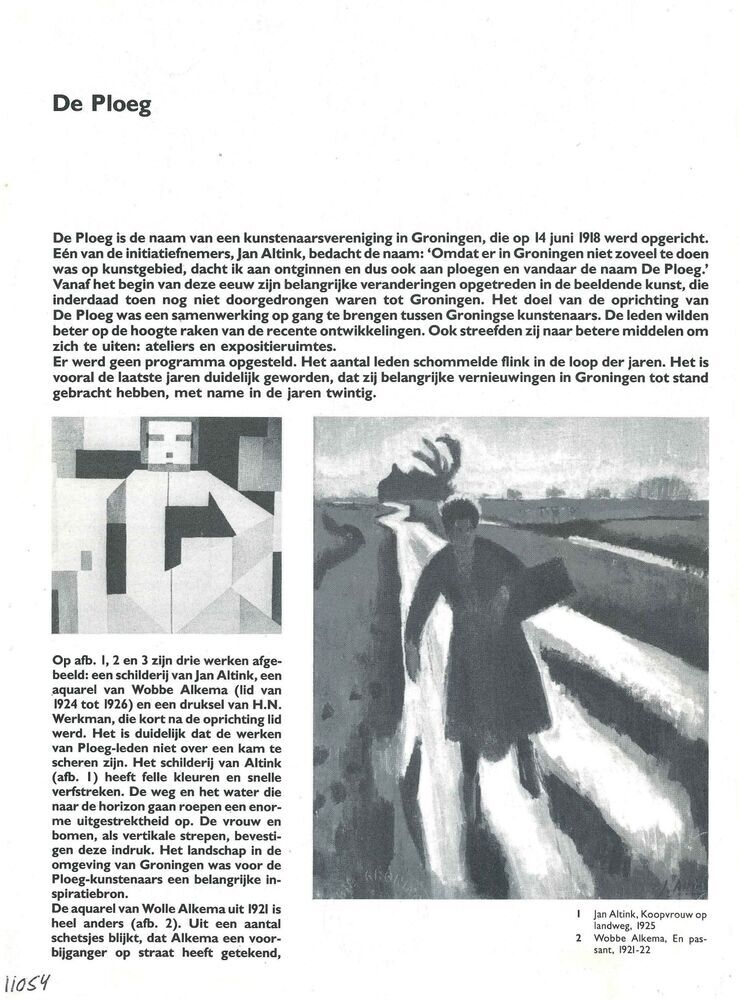 De Ploeg

De Ploeg is de naam van een kunstenaarsvereniging in Groningen, die op 14 juni 1918 werd opgericht. Eén van de initiatiefnemers, Jan Altink, bedacht de naam: 'Omdat er in Groningen niet zoveel te doen was op kunstgebied, dacht ik aan ontginnen en dus ook aan ploegen en vandaar de naam De Ploeg.' Vanaf het begin van deze eeuw zijn belangrijke veranderingen opgetreden in de beeldende kunst, die inderdaad toen nog niet doorgedrongen waren tot Groningen. Het doel van de oprichting van De Ploeg was een samenwerking op gang te brengen tussen Groningse kunstenaars. De leden wilden beter op de hoogte raken van de recente ontwikkelingen. Ook streefden zij naar betere middelen om zich te uiten: ateliers en expositieruimtes.
Er werd geen programma opgesteld. Het aantal leden schommelde flink in de loop der jaren. Het is vooral de laatste jaren duidelijk geworden, dat zij belangrijke vernieuwingen in Groningen tot stand gebracht hebben, met name in de jaren twintig.

Op afb. 1, 2 en 3 zijn drie werken afgebeeld: een schilderij van Jan Altink, een aquarel van Wobbe Alkema (lid van 1924 tot 1926) en een druksel van H.N. Werkman, die kort na de oprichting lid werd. Het is duidelijk dat de werken van Ploeg-leden niet over een kam te scheren zijn. Het schilderij van Altink (afb. 1) heeft felle kleuren en snelle verfstreken. De weg en het water die naar de horizon gaan roepen een enorme uitgestrektheid op. De vrouw en bomen, als vertikale strepen, bevestigen deze indruk. Het landschap in de omgeving van Groningen was voor de Ploeg-kunstenaars een belangrijke inspiratiebron.
De aquarel van Wolle Alkema uit 1921 is heel anders (afb. 2). Uit een aantal schetsjes blijkt, dat Alkema een voorbijganger op straat heeft getekend,

1 Jan Altink, Koopvrouw op landweg, 1925
2 Wobbe Alkema, En passant, 1921-22

11054